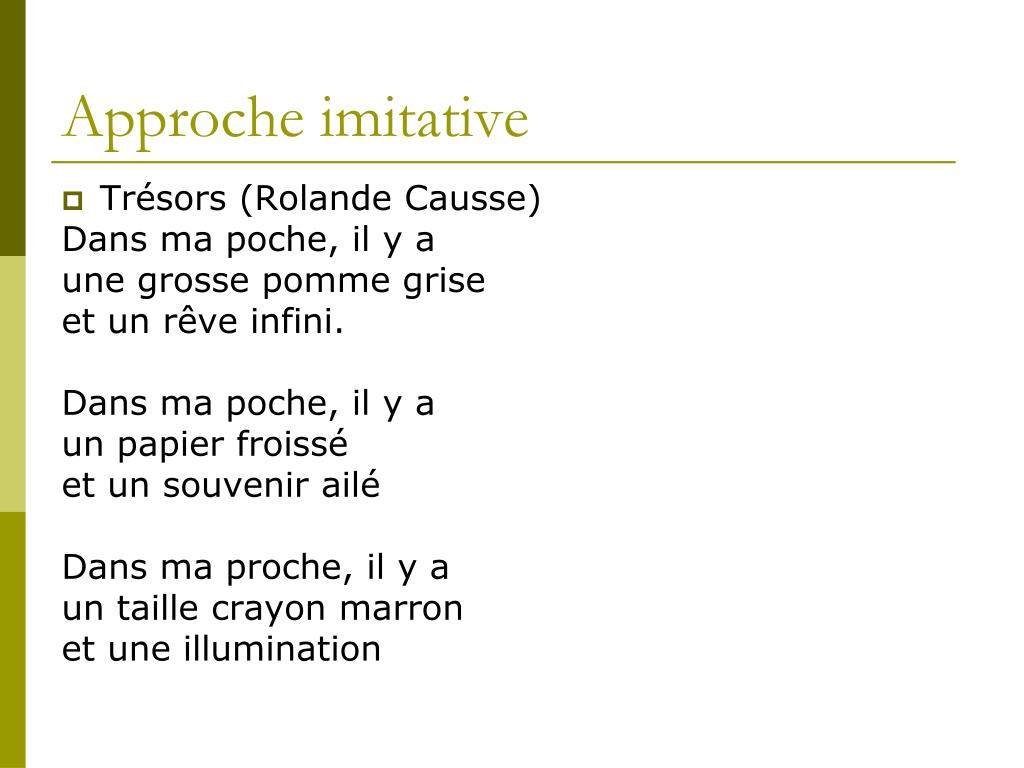 Approche imitative

Trésors (Rolande Causse)
Dans ma poche, il y a
une grosse pomme grise
et un rêve infini.

Dans ma poche, il y a
un papier froissé
et un souvenir ailé

Dans ma proche, il y a
un taille crayon marron
et une illumination